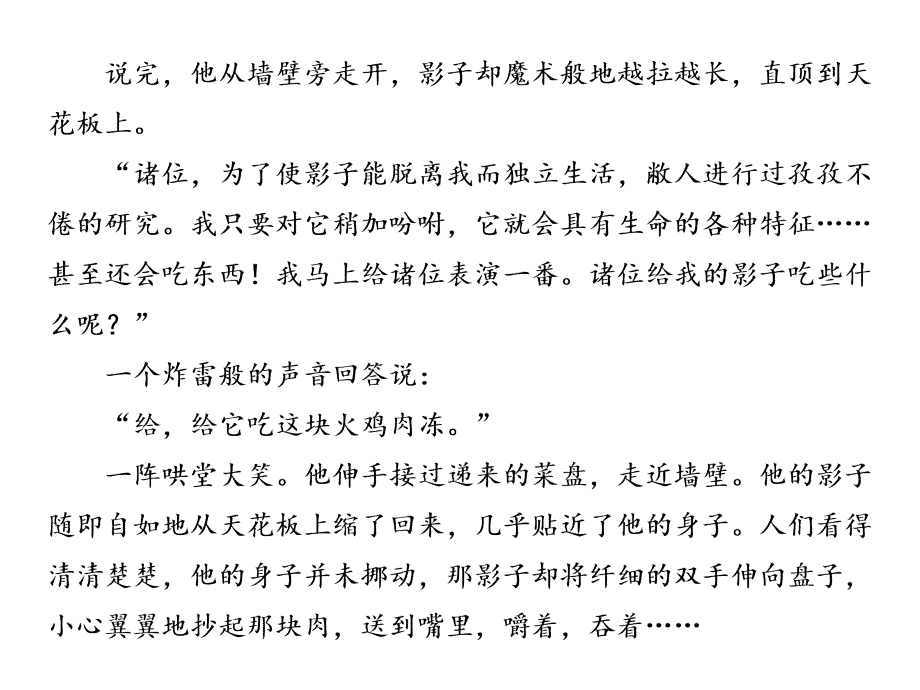 说完，他从墙壁旁走开，影子却魔术般地越拉越长，直顶到天花板上。

“诸位，为了使影子能脱离我而独立生活，敝人进行过孜孜不倦的研究。我只要对它稍加吩咐，它就会具有生命的各种特征……甚至还会吃东西！我马上给诸位表演一番。诸位给我的影子吃些什么呢？”

一个炸雷般的声音回答说：

“给，给它吃这块火鸡肉冻。”

一阵哄堂大笑。他伸手接过递来的菜盘，走近墙壁。他的影子随即自如地从天花板上缩了回来，几乎贴近了他的身子。人们看得清清楚楚，他的身子并未挪动，那影子却将纤细的双手伸向盘子，小心翼翼地抄起那块肉，送到嘴里，嚼着，吞着……